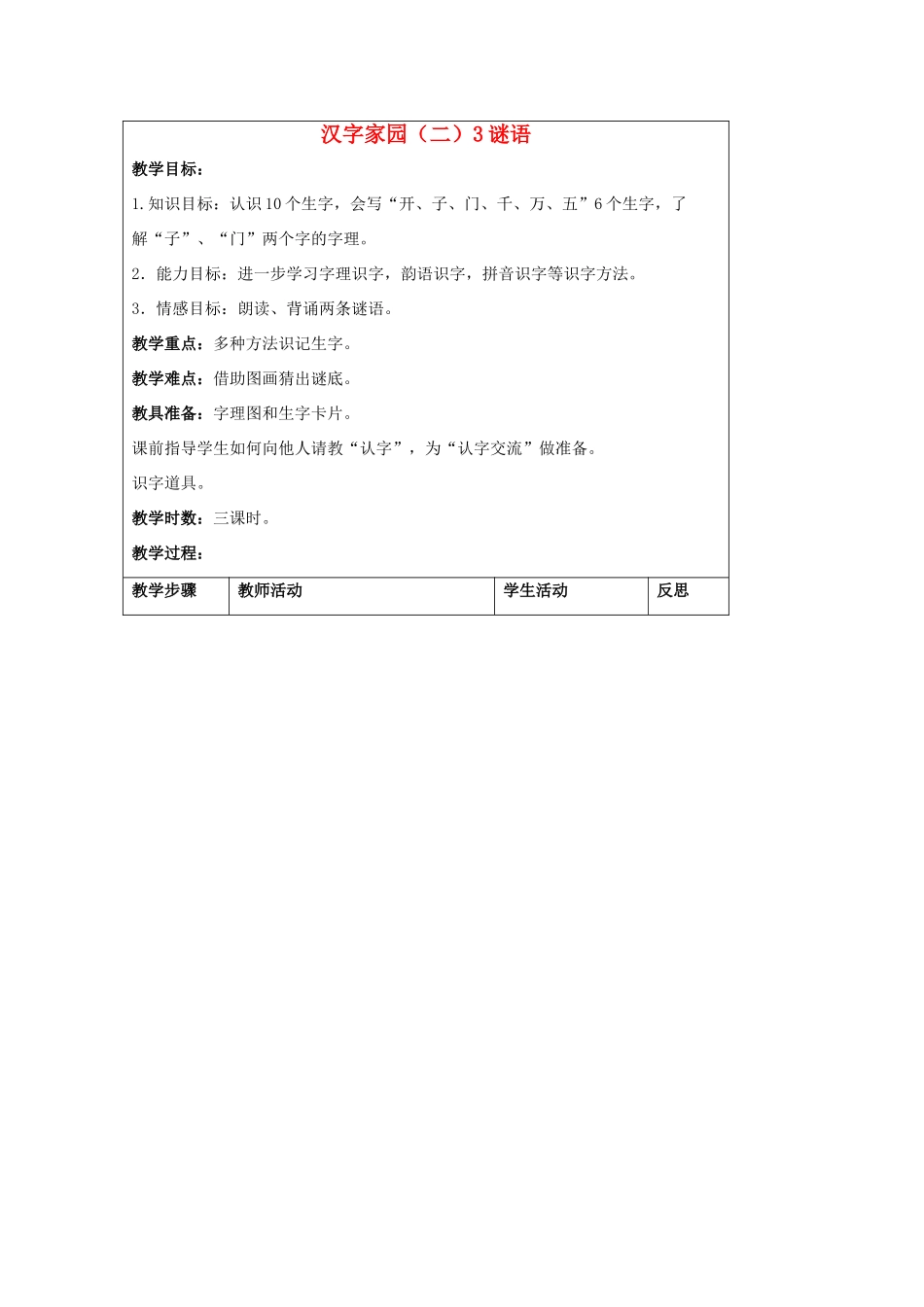 汉字家园（二）3 谜语

教学目标：

1.知识目标：认识 10 个生字，会写“开、子、门、千、万、五”6 个生字，了解“子”、“门”两个字的字理。

2．能力目标：进一步学习字理识字，韵语识字，拼音识字等识字方法。

3．情感目标：朗读、背诵两条谜语。

教学重点：多种方法识记生字。

教学难点：借助图画猜出谜底。

教具准备：字理图和生字卡片。

课前指导学生如何向他人请教“认字”，为“认字交流”做准备。

识字道具。

教学时数：三课时。

教学过程：

| 教学步骤 | 教师活动 | 学生活动 | 反思 |
|---|---|---|---|